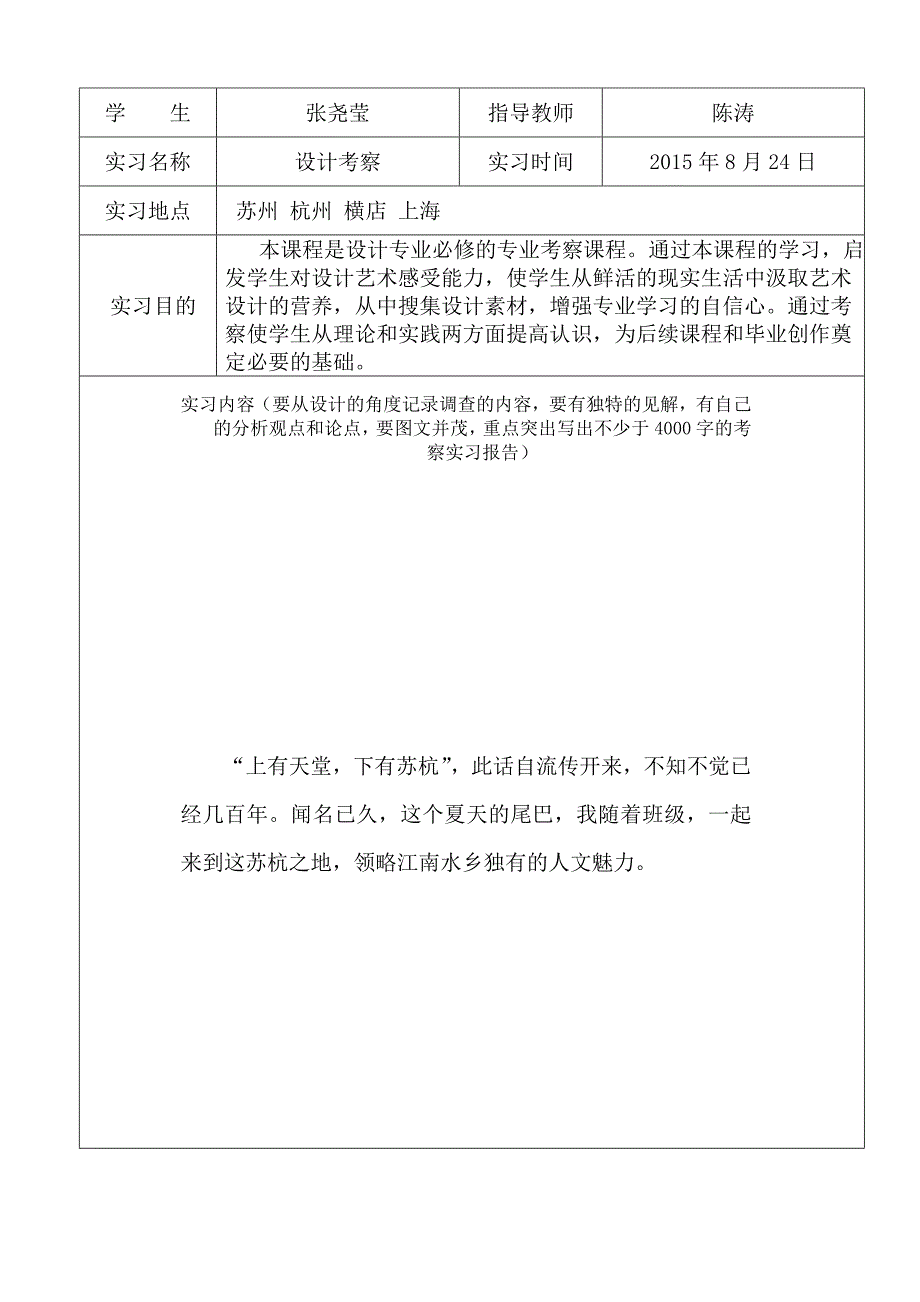 | 学　　生 | 张尧莹 | 指导教师 | 陈涛 |
|---|---|---|---|
| 实习名称 | 设计考察 | 实习时间 | 2015 年 8 月 24 日 |
| 实习地点 | 苏州 杭州 横店 上海 | | |
| 实习目的 | 本课程是设计专业必修的专业考察课程。通过本课程的学习，启发学生对设计艺术感受能力，使学生从鲜活的现实生活中汲取艺术设计的营养，从中搜集设计素材，增强专业学习的自信心。通过考察使学生从理论和实践两方面提高认识，为后续课程和毕业创作奠定必要的基础。 | | |

实习内容（要从设计的角度记录调查的内容，要有独特的见解，有自己的分析观点和论点，要图文并茂，重点突出写出不少于 4000 字的考察实习报告）

“上有天堂，下有苏杭”，此话自流传开来，不知不觉已经几百年。闻名已久，这个夏天的尾巴，我随着班级，一起来到这苏杭之地，领略江南水乡独有的人文魅力。